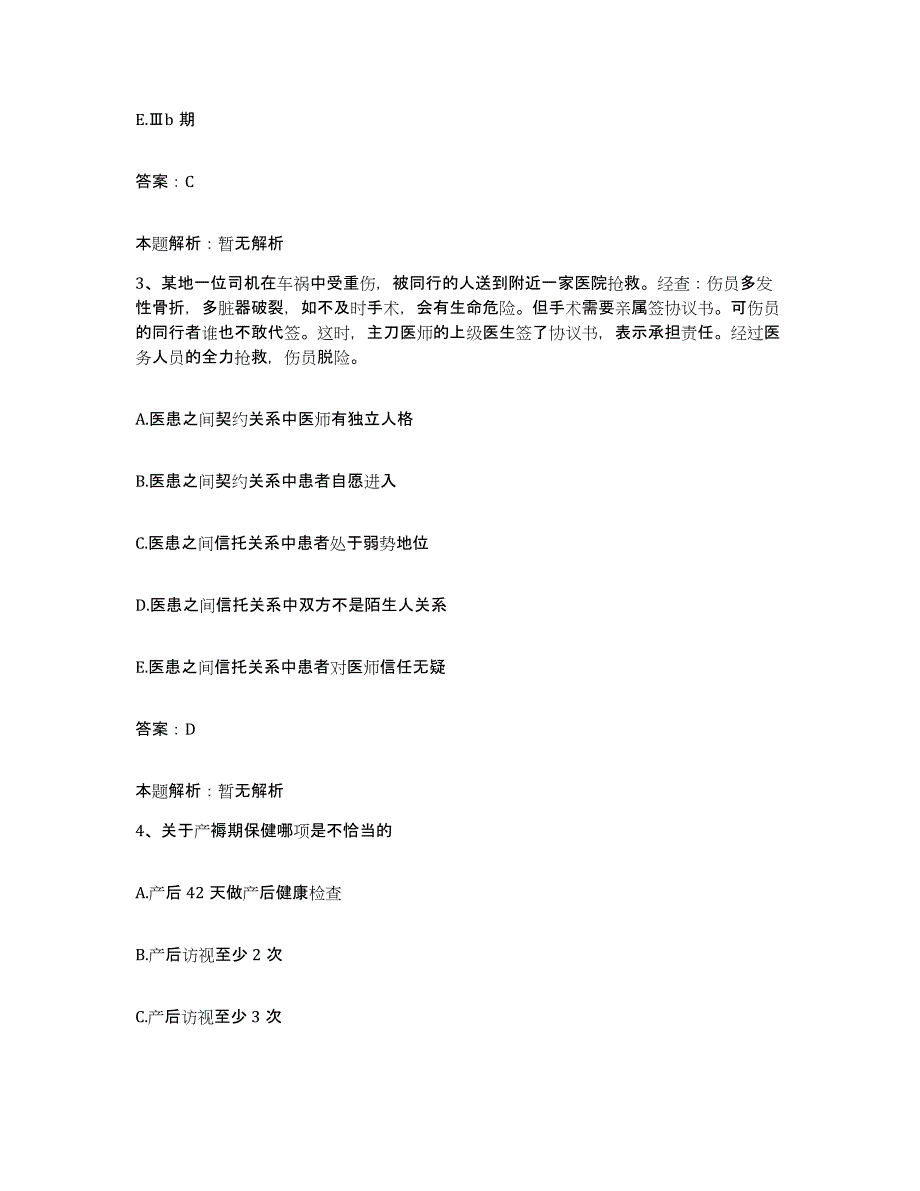 E.Ⅲb 期

答案：C

本题解析：暂无解析

3、某地一位司机在车祸中受重伤，被同行的人送到附近一家医院抢救。经查：伤员多发性骨折，多脏器破裂，如不及时手术，会有生命危险。但手术需要亲属签协议书。可伤员的同行者谁也不敢代签。这时，主刀医师的上级医生签了协议书，表示承担责任。经过医务人员的全力抢救，伤员脱险。

A.医患之间契约关系中医师有独立人格

B.医患之间契约关系中患者自愿进入

C.医患之间信托关系中患者处于弱势地位

D.医患之间信托关系中双方不是陌生人关系

E.医患之间信托关系中患者对医师信任无疑

答案：D

本题解析：暂无解析

4、关于产褥期保健哪项是不恰当的

A.产后 42 天做产后健康检查

B.产后访视至少 2 次

C.产后访视至少 3 次